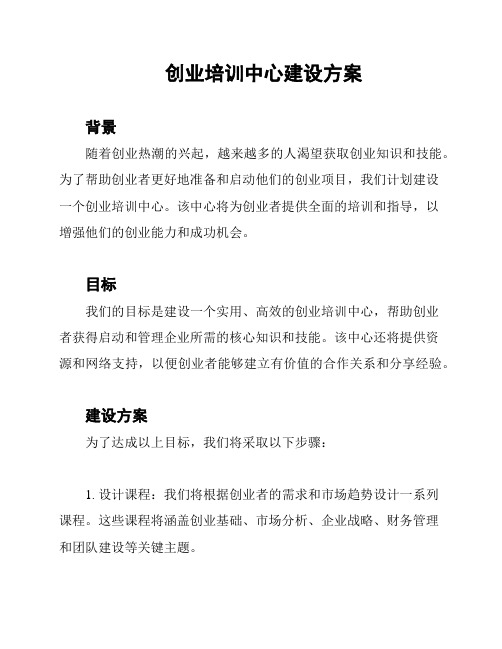 创业培训中心建设方案

背景

随着创业热潮的兴起，越来越多的人渴望获取创业知识和技能。为了帮助创业者更好地准备和启动他们的创业项目，我们计划建设一个创业培训中心。该中心将为创业者提供全面的培训和指导，以增强他们的创业能力和成功机会。

目标

我们的目标是建设一个实用、高效的创业培训中心，帮助创业者获得启动和管理企业所需的核心知识和技能。该中心还将提供资源和网络支持，以便创业者能够建立有价值的合作关系和分享经验。

建设方案

为了达成以上目标，我们将采取以下步骤：

1. 设计课程：我们将根据创业者的需求和市场趋势设计一系列课程。这些课程将涵盖创业基础、市场分析、企业战略、财务管理和团队建设等关键主题。